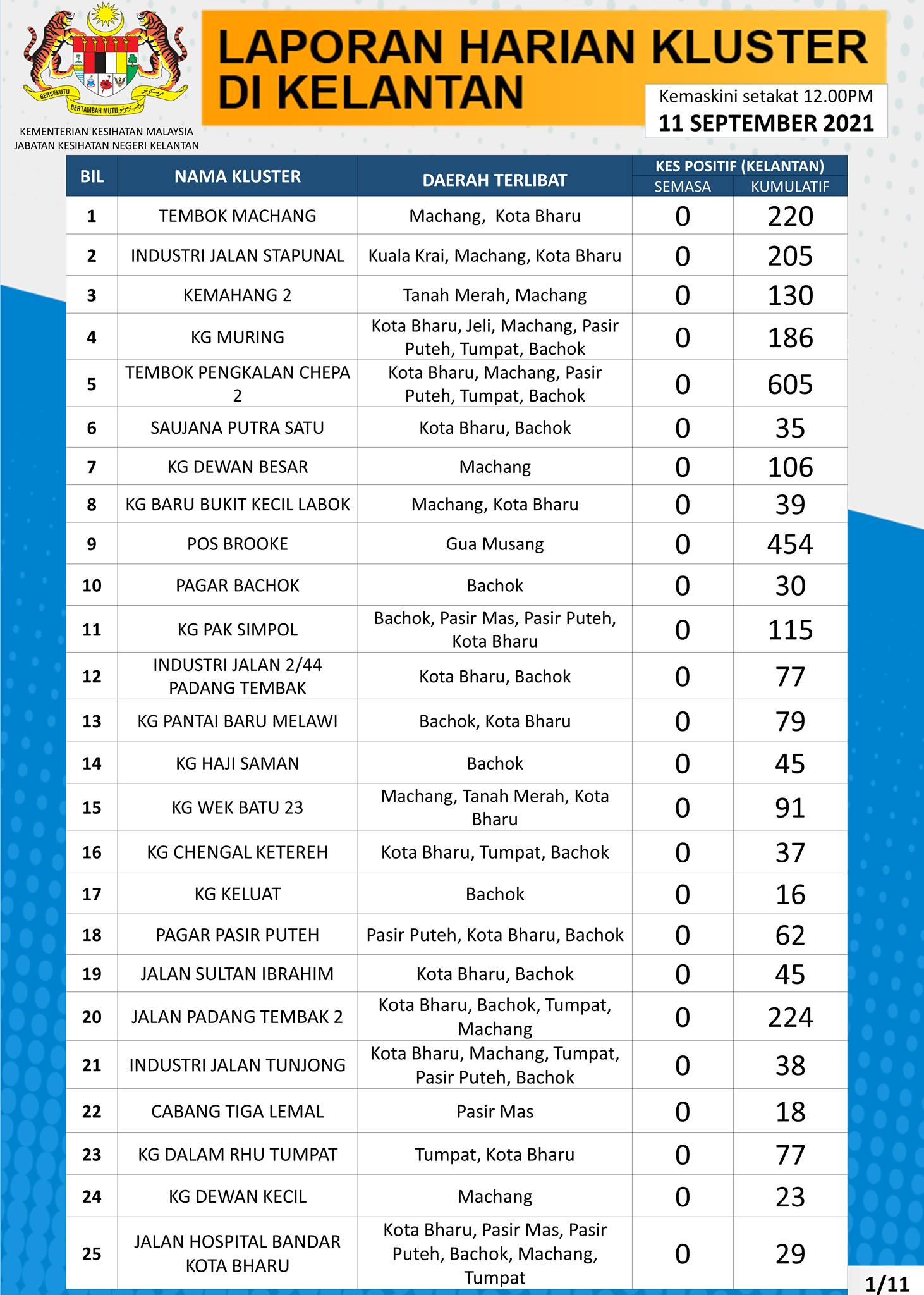 BERSEKUTU BERTAMBAH MUTU

KEMENTERIAN KESIHATAN MALAYSIA
JABATAN KESIHATAN NEGERI KELANTAN

LAPORAN HARIAN KLUSTER DI KELANTAN

Kemaskini setakat 12.00PM
11 SEPTEMBER 2021

| BIL | NAMA KLUSTER | DAERAH TERLIBAT | KES POSITIF (KELANTAN) SEMASA | KES POSITIF (KELANTAN) KUMULATIF |
|---|---|---|---|---|
| 1 | TEMBOK MACHANG | Machang, Kota Bharu | 0 | 220 |
| 2 | INDUSTRI JALAN STAPUNAL | Kuala Krai, Machang, Kota Bharu | 0 | 205 |
| 3 | KEMAHANG 2 | Tanah Merah, Machang | 0 | 130 |
| 4 | KG MURING | Kota Bharu, Jeli, Machang, Pasir Puteh, Tumpat, Bachok | 0 | 186 |
| 5 | TEMBOK PENGKALAN CHEPA 2 | Kota Bharu, Machang, Pasir Puteh, Tumpat, Bachok | 0 | 605 |
| 6 | SAUJANA PUTRA SATU | Kota Bharu, Bachok | 0 | 35 |
| 7 | KG DEWAN BESAR | Machang | 0 | 106 |
| 8 | KG BARU BUKIT KECIL LABOK | Machang, Kota Bharu | 0 | 39 |
| 9 | POS BROOKE | Gua Musang | 0 | 454 |
| 10 | PAGAR BACHOK | Bachok | 0 | 30 |
| 11 | KG PAK SIMPOL | Bachok, Pasir Mas, Pasir Puteh, Kota Bharu | 0 | 115 |
| 12 | INDUSTRI JALAN 2/44 PADANG TEMBAK | Kota Bharu, Bachok | 0 | 77 |
| 13 | KG PANTAI BARU MELAWI | Bachok, Kota Bharu | 0 | 79 |
| 14 | KG HAJI SAMAN | Bachok | 0 | 45 |
| 15 | KG WEK BATU 23 | Machang, Tanah Merah, Kota Bharu | 0 | 91 |
| 16 | KG CHENGAL KETEREH | Kota Bharu, Tumpat, Bachok | 0 | 37 |
| 17 | KG KELUAT | Bachok | 0 | 16 |
| 18 | PAGAR PASIR PUTEH | Pasir Puteh, Kota Bharu, Bachok | 0 | 62 |
| 19 | JALAN SULTAN IBRAHIM | Kota Bharu, Bachok | 0 | 45 |
| 20 | JALAN PADANG TEMBAK 2 | Kota Bharu, Bachok, Tumpat, Machang | 0 | 224 |
| 21 | INDUSTRI JALAN TUNJONG | Kota Bharu, Machang, Tumpat, Pasir Puteh, Bachok | 0 | 38 |
| 22 | CABANG TIGA LEMAL | Pasir Mas | 0 | 18 |
| 23 | KG DALAM RHU TUMPAT | Tumpat, Kota Bharu | 0 | 77 |
| 24 | KG DEWAN KECIL | Machang | 0 | 23 |
| 25 | JALAN HOSPITAL BANDAR KOTA BHARU | Kota Bharu, Pasir Mas, Pasir Puteh, Bachok, Machang, Tumpat | 0 | 29 |

1/11